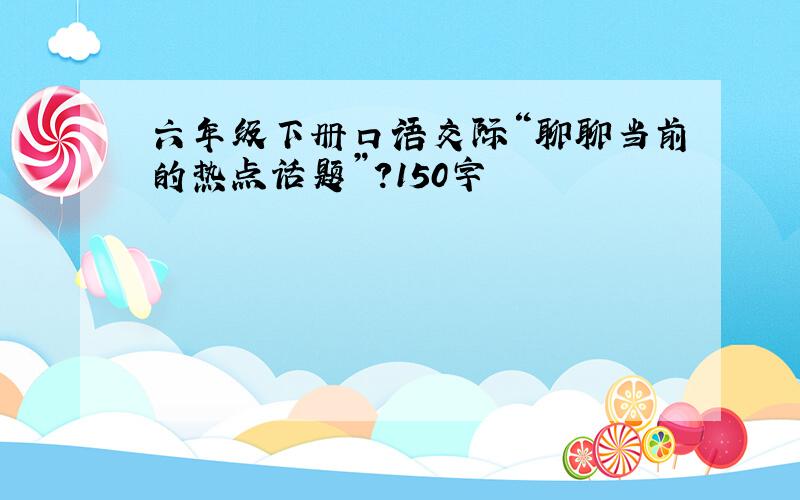 六年级下册口语交际“聊聊当前的热点话题”?150字